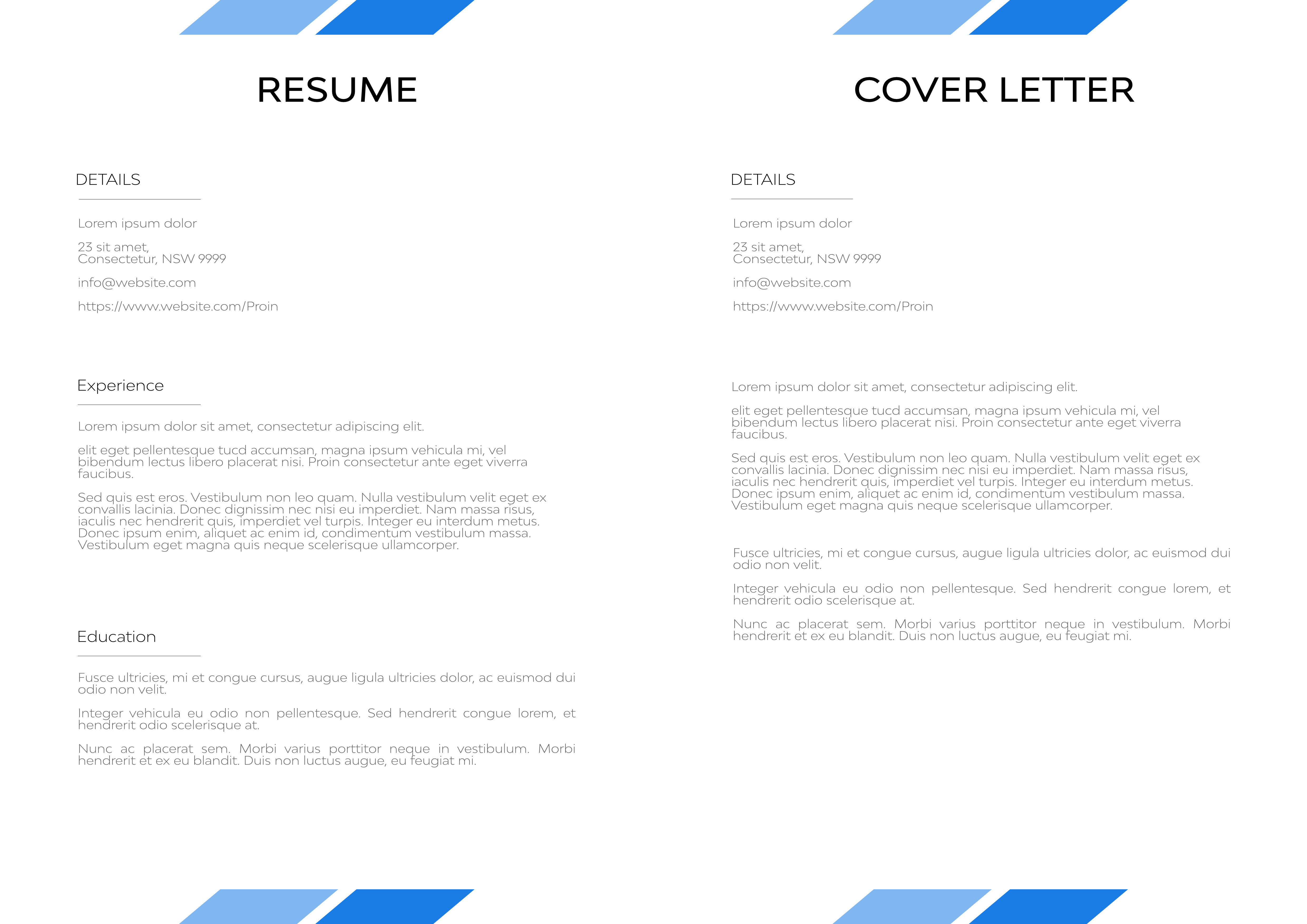 RESUME

DETAILS

Lorem ipsum dolor

23 sit amet,
Consectetur, NSW 9999

info@website.com

https://www.website.com/Proin

Experience

Lorem ipsum dolor sit amet, consectetur adipiscing elit.

elit eget pellentesque tucd accumsan, magna ipsum vehicula mi, vel bibendum lectus libero placerat nisi. Proin consectetur ante eget viverra faucibus.

Sed quis est eros. Vestibulum non leo quam. Nulla vestibulum velit eget ex convallis lacinia. Donec dignissim nec nisi eu imperdiet. Nam massa risus, iaculis nec hendrerit quis, imperdiet vel turpis. Integer eu interdum metus. Donec ipsum enim, aliquet ac enim id, condimentum vestibulum massa. Vestibulum eget magna quis neque scelerisque ullamcorper.

Education

Fusce ultricies, mi et congue cursus, augue ligula ultricies dolor, ac euismod dui odio non velit.

Integer vehicula eu odio non pellentesque. Sed hendrerit congue lorem, et hendrerit odio scelerisque at.

Nunc ac placerat sem. Morbi varius porttitor neque in vestibulum. Morbi hendrerit et ex eu blandit. Duis non luctus augue, eu feugiat mi.

COVER LETTER

DETAILS

Lorem ipsum dolor

23 sit amet,
Consectetur, NSW 9999

info@website.com

https://www.website.com/Proin

Lorem ipsum dolor sit amet, consectetur adipiscing elit.

elit eget pellentesque tucd accumsan, magna ipsum vehicula mi, vel bibendum lectus libero placerat nisi. Proin consectetur ante eget viverra faucibus.

Sed quis est eros. Vestibulum non leo quam. Nulla vestibulum velit eget ex convallis lacinia. Donec dignissim nec nisi eu imperdiet. Nam massa risus, iaculis nec hendrerit quis, imperdiet vel turpis. Integer eu interdum metus. Donec ipsum enim, aliquet ac enim id, condimentum vestibulum massa. Vestibulum eget magna quis neque scelerisque ullamcorper.

Fusce ultricies, mi et congue cursus, augue ligula ultricies dolor, ac euismod dui odio non velit.

Integer vehicula eu odio non pellentesque. Sed hendrerit congue lorem, et hendrerit odio scelerisque at.

Nunc ac placerat sem. Morbi varius porttitor neque in vestibulum. Morbi hendrerit et ex eu blandit. Duis non luctus augue, eu feugiat mi.